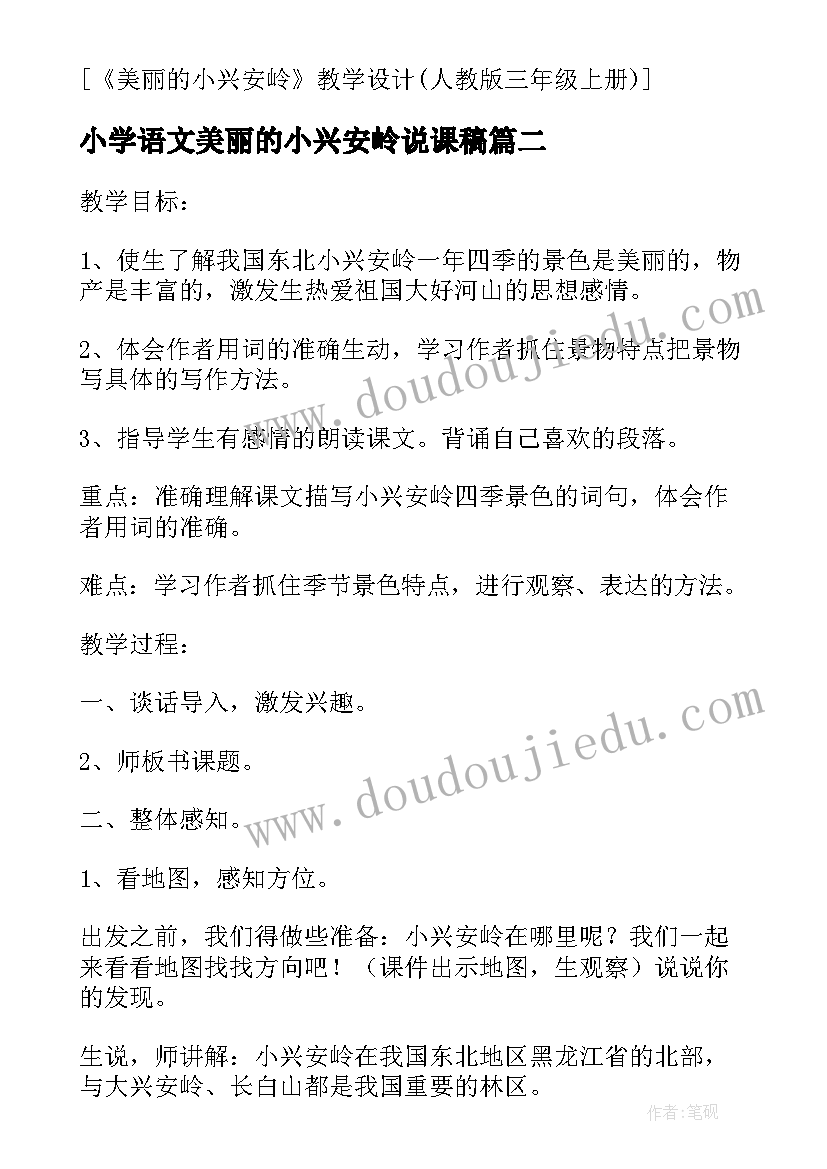 [《美丽的小兴安岭》教学设计(人教版三年级上册)]

小学语文美丽的小兴安岭说课稿篇二

教学目标：

1、使生了解我国东北小兴安岭一年四季的景色是美丽的，物产是丰富的，激发生热爱祖国大好河山的思想感情。

2、体会作者用词的准确生动，学习作者抓住景物特点把景物写具体的写作方法。

3、指导学生有感情的朗读课文。背诵自己喜欢的段落。

重点：准确理解课文描写小兴安岭四季景色的词句，体会作者用词的准确。

难点：学习作者抓住季节景色特点，进行观察、表达的方法。

教学过程：

一、谈话导入，激发兴趣。

2、师板书课题。

二、整体感知。

1、看地图，感知方位。

出发之前，我们得做些准备：小兴安岭在哪里呢？我们一起来看看地图找找方向吧！（课件出示地图，生观察）说说你的发现。

生说，师讲解：小兴安岭在我国东北地区黑龙江省的北部，与大兴安岭、长白山都是我国重要的林区。

www.doudoujiedu.com

www.doudoujiedu.com

作者:笔砚